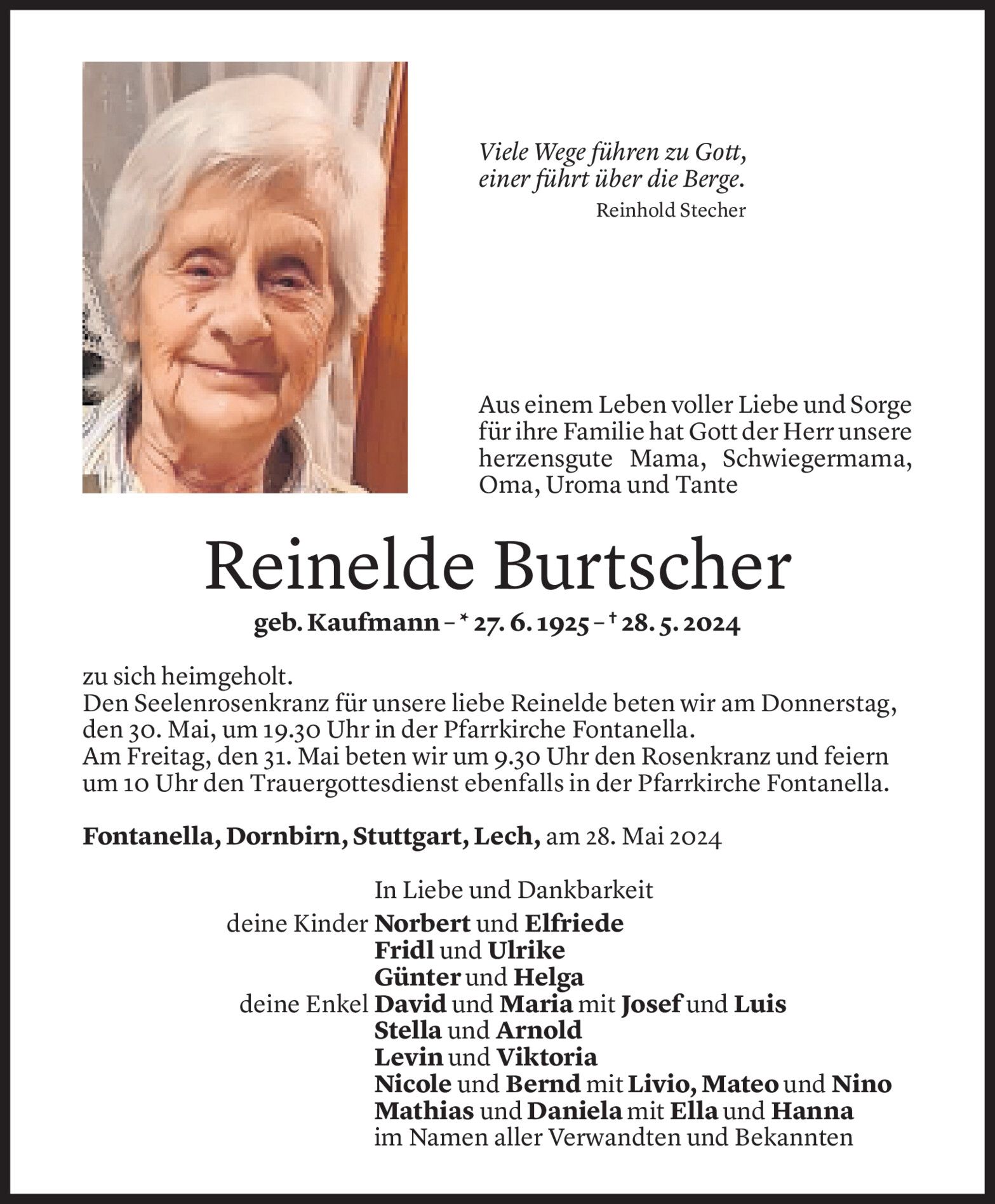 Viele Wege führen zu Gott,
einer führt über die Berge.
Reinhold Stecher

Aus einem Leben voller Liebe und Sorge für ihre Familie hat Gott der Herr unsere herzensgute Mama, Schwiegermama, Oma, Uroma und Tante

Reinelde Burtscher

geb. Kaufmann – * 27. 6. 1925 – † 28. 5. 2024

zu sich heimgeholt.
Den Seelenrosenkranz für unsere liebe Reinelde beten wir am Donnerstag, den 30. Mai, um 19.30 Uhr in der Pfarrkirche Fontanella.
Am Freitag, den 31. Mai beten wir um 9.30 Uhr den Rosenkranz und feiern um 10 Uhr den Trauergottesdienst ebenfalls in der Pfarrkirche Fontanella.

Fontanella, Dornbirn, Stuttgart, Lech, am 28. Mai 2024

In Liebe und Dankbarkeit
deine Kinder Norbert und Elfriede
Fridl und Ulrike
Günter und Helga
deine Enkel David und Maria mit Josef und Luis
Stella und Arnold
Levin und Viktoria
Nicole und Bernd mit Livio, Mateo und Nino
Mathias und Daniela mit Ella und Hanna
im Namen aller Verwandten und Bekannten